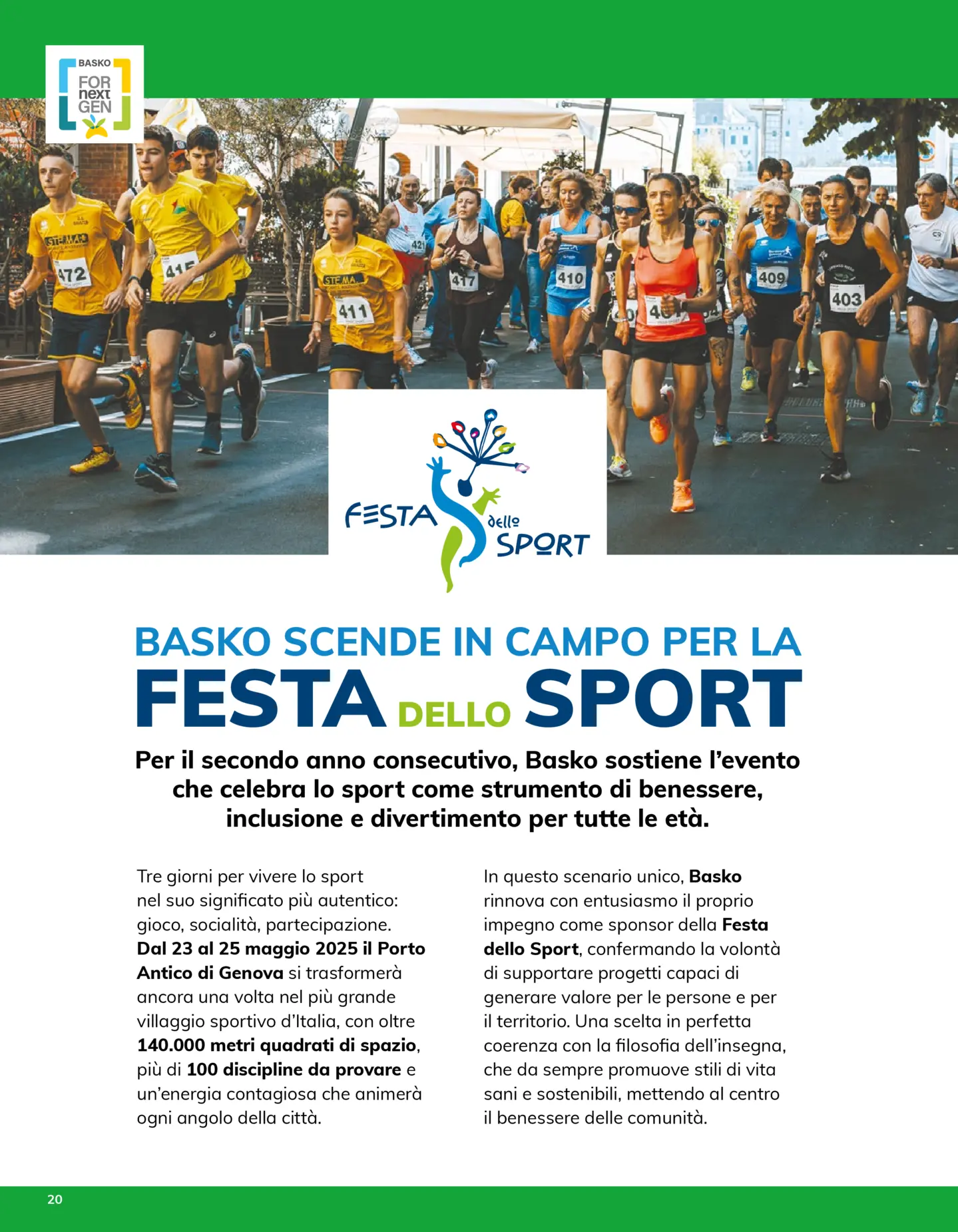 BASKO FOR next GEN

472 415 411 421 417 410 409 403

FESTA dello SPORT

BASKO SCENDE IN CAMPO PER LA FESTA DELLO SPORT

Per il secondo anno consecutivo, Basko sostiene l'evento che celebra lo sport come strumento di benessere, inclusione e divertimento per tutte le età.

Tre giorni per vivere lo sport nel suo significato più autentico: gioco, socialità, partecipazione. Dal 23 al 25 maggio 2025 il Porto Antico di Genova si trasformerà ancora una volta nel più grande villaggio sportivo d'Italia, con oltre 140.000 metri quadrati di spazio, più di 100 discipline da provare e un'energia contagiosa che animerà ogni angolo della città.

In questo scenario unico, Basko rinnova con entusiasmo il proprio impegno come sponsor della Festa dello Sport, confermando la volontà di supportare progetti capaci di generare valore per le persone e per il territorio. Una scelta in perfetta coerenza con la filosofia dell'insegna, che da sempre promuove stili di vita sani e sostenibili, mettendo al centro il benessere delle comunità.

20